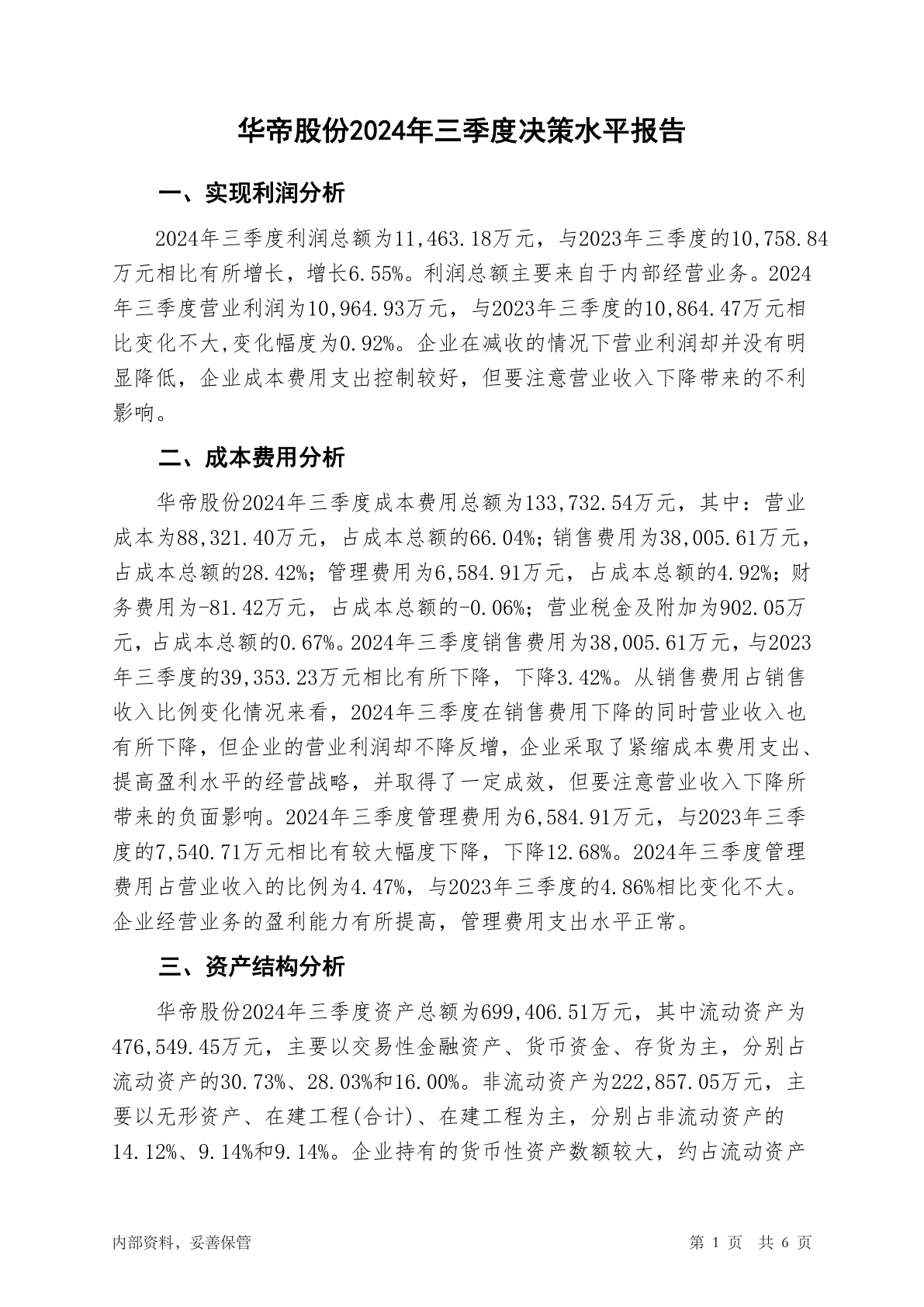 华帝股份2024年三季度决策水平报告

一、实现利润分析

2024年三季度利润总额为11,463.18万元，与2023年三季度的10,758.84万元相比有所增长，增长6.55%。利润总额主要来自于内部经营业务。2024年三季度营业利润为10,964.93万元，与2023年三季度的10,864.47万元相比变化不大,变化幅度为0.92%。企业在减收的情况下营业利润却并没有明显降低，企业成本费用支出控制较好，但要注意营业收入下降带来的不利影响。

二、成本费用分析

华帝股份2024年三季度成本费用总额为133,732.54万元，其中：营业成本为88,321.40万元，占成本总额的66.04%；销售费用为38,005.61万元，占成本总额的28.42%；管理费用为6,584.91万元，占成本总额的4.92%；财务费用为-81.42万元，占成本总额的-0.06%；营业税金及附加为902.05万元，占成本总额的0.67%。2024年三季度销售费用为38,005.61万元，与2023年三季度的39,353.23万元相比有所下降，下降3.42%。从销售费用占销售收入比例变化情况来看，2024年三季度在销售费用下降的同时营业收入也有所下降，但企业的营业利润却不降反增，企业采取了紧缩成本费用支出、提高盈利水平的经营战略，并取得了一定成效，但要注意营业收入下降所带来的负面影响。2024年三季度管理费用为6,584.91万元，与2023年三季度的7,540.71万元相比有较大幅度下降，下降12.68%。2024年三季度管理费用占营业收入的比例为4.47%，与2023年三季度的4.86%相比变化不大。企业经营业务的盈利能力有所提高，管理费用支出水平正常。

三、资产结构分析

华帝股份2024年三季度资产总额为699,406.51万元，其中流动资产为476,549.45万元，主要以交易性金融资产、货币资金、存货为主，分别占流动资产的30.73%、28.03%和16.00%。非流动资产为222,857.05万元，主要以无形资产、在建工程(合计)、在建工程为主，分别占非流动资产的14.12%、9.14%和9.14%。企业持有的货币性资产数额较大，约占流动资产

内部资料，妥善保管

第 1 页 共 6 页